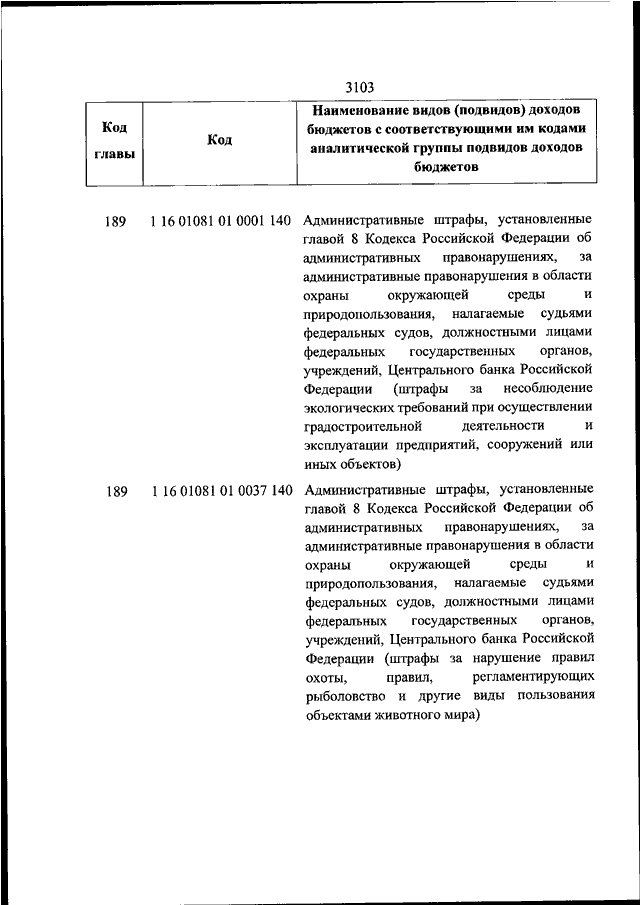 3103

| Код главы | Код | Наименование видов (подвидов) доходов бюджетов с соответствующими им кодами аналитической группы подвидов доходов бюджетов |
|---|---|---|
| 189 | 1 16 01081 01 0001 140 | Административные штрафы, установленные главой 8 Кодекса Российской Федерации об административных правонарушениях, за административные правонарушения в области охраны окружающей среды и природопользования, налагаемые судьями федеральных судов, должностными лицами федеральных государственных органов, учреждений, Центрального банка Российской Федерации (штрафы за несоблюдение экологических требований при осуществлении градостроительной деятельности и эксплуатации предприятий, сооружений или иных объектов) |
| 189 | 1 16 01081 01 0037 140 | Административные штрафы, установленные главой 8 Кодекса Российской Федерации об административных правонарушениях, за административные правонарушения в области охраны окружающей среды и природопользования, налагаемые судьями федеральных судов, должностными лицами федеральных государственных органов, учреждений, Центрального банка Российской Федерации (штрафы за нарушение правил охоты, правил, регламентирующих рыболовство и другие виды пользования объектами животного мира) |